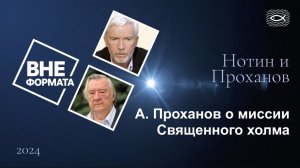 ВНЕ ФОРМАТА

Нотин и Проханов

А. Проханов о миссии Священного холма

2024